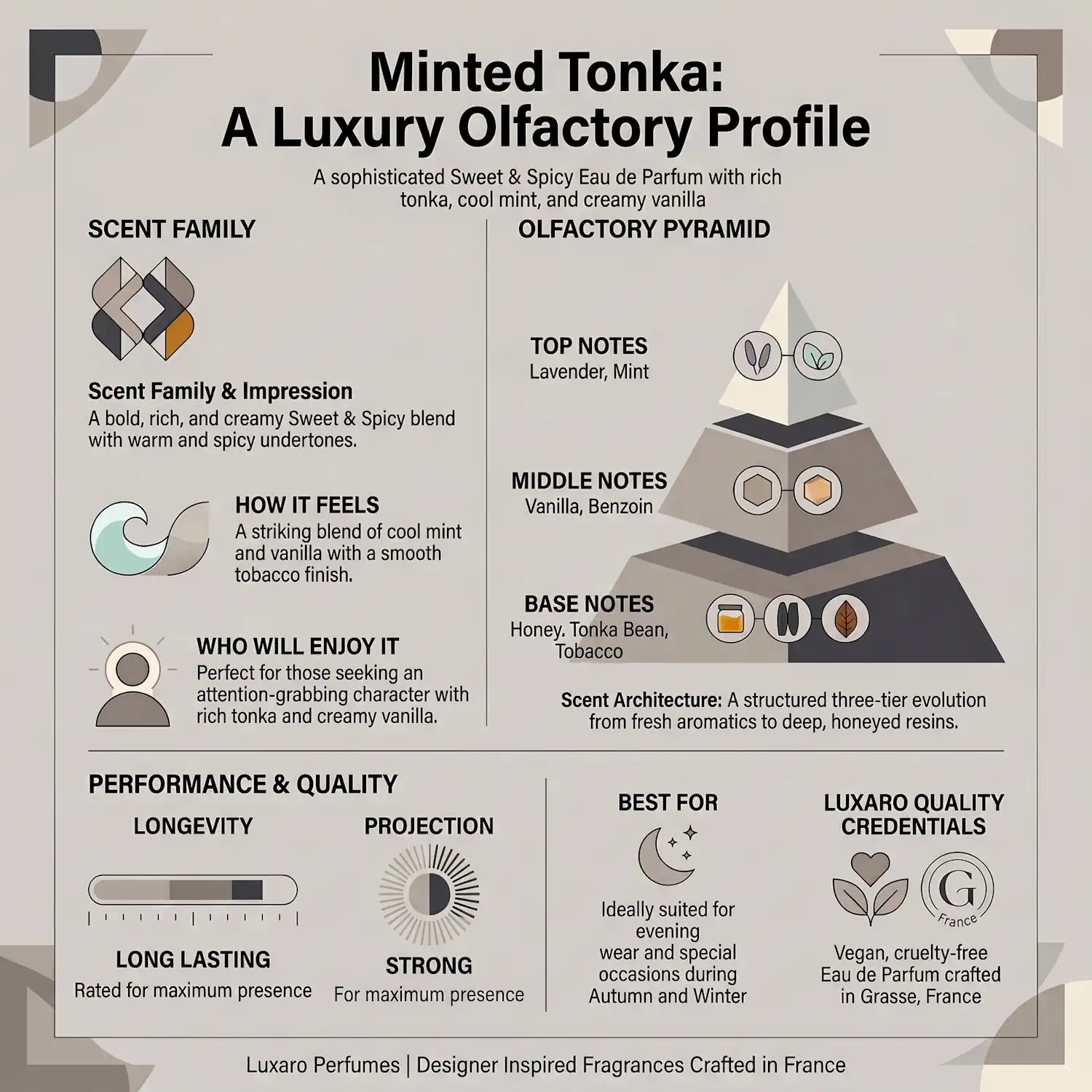 Minted Tonka:
A Luxury Olfactory Profile

A sophisticated Sweet & Spicy Eau de Parfum with rich tonka, cool mint, and creamy vanilla

SCENT FAMILY

Scent Family & Impression
A bold, rich, and creamy Sweet & Spicy blend with warm and spicy undertones.

HOW IT FEELS
A striking blend of cool mint and vanilla with a smooth tobacco finish.

WHO WILL ENJOY IT
Perfect for those seeking an attention-grabbing character with rich tonka and creamy vanilla.

OLFACTORY PYRAMID

TOP NOTES
Lavender, Mint

MIDDLE NOTES
Vanilla, Benzoin

BASE NOTES
Honey. Tonka Bean, Tobacco

Scent Architecture: A structured three-tier evolution from fresh aromatics to deep, honeyed resins.

PERFORMANCE & QUALITY

LONGEVITY

LONG LASTING
Rated for maximum presence

PROJECTION

STRONG
For maximum presence

BEST FOR

Ideally suited for evening wear and special occasions during Autumn and Winter

LUXARO QUALITY CREDENTIALS

G
France

Vegan, cruelty-free Eau de Parfum crafted in Grasse, France

Luxaro Perfumes | Designer Inspired Fragrances Crafted in France